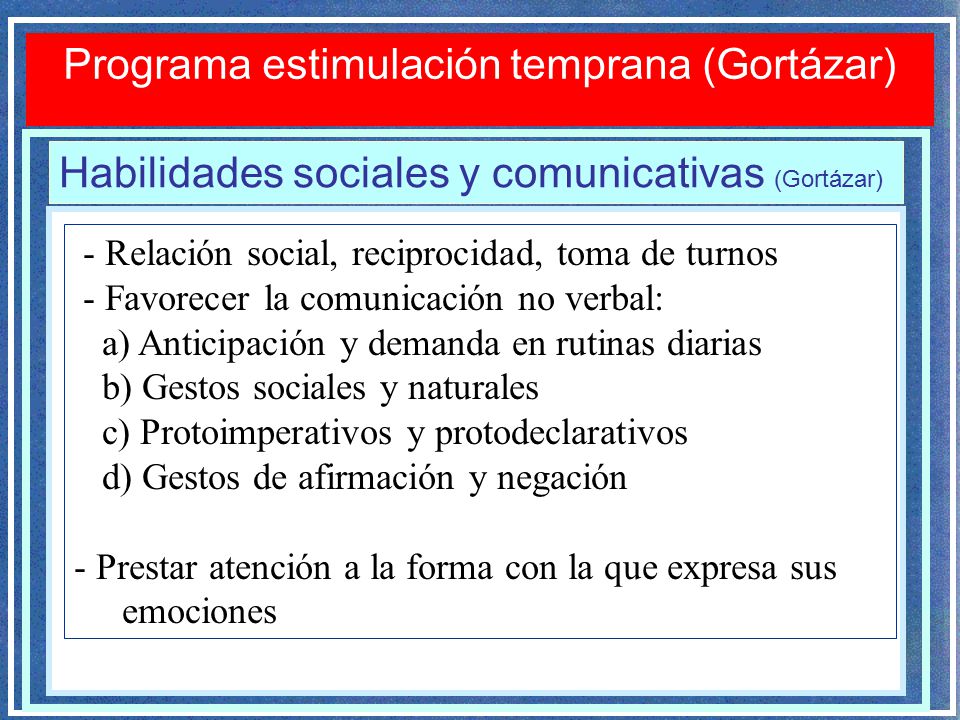 Programa estimulación temprana (Gortázar)

Habilidades sociales y comunicativas (Gortázar)

- Relación social, reciprocidad, toma de turnos
- Favorecer la comunicación no verbal:
a) Anticipación y demanda en rutinas diarias
b) Gestos sociales y naturales
c) Protoimperativos y protodeclarativos
d) Gestos de afirmación y negación

- Prestar atención a la forma con la que expresa sus emociones